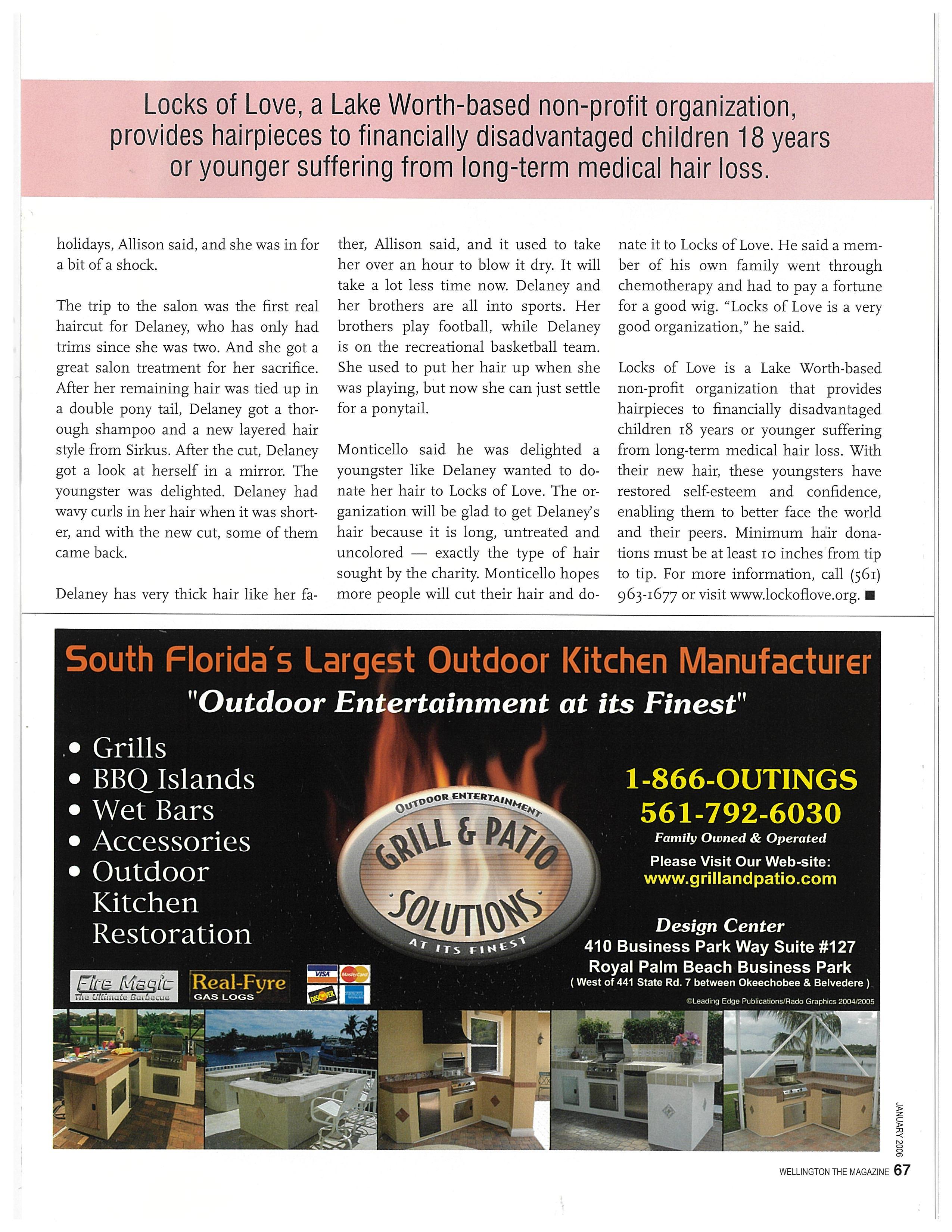 Locks of Love, a Lake Worth-based non-profit organization, provides hairpieces to financially disadvantaged children 18 years or younger suffering from long-term medical hair loss.

holidays, Allison said, and she was in for a bit of a shock.

The trip to the salon was the first real haircut for Delaney, who has only had trims since she was two. And she got a great salon treatment for her sacrifice. After her remaining hair was tied up in a double pony tail, Delaney got a thorough shampoo and a new layered hair style from Sirkus. After the cut, Delaney got a look at herself in a mirror. The youngster was delighted. Delaney had wavy curls in her hair when it was shorter, and with the new cut, some of them came back.

Delaney has very thick hair like her father, Allison said, and it used to take her over an hour to blow it dry. It will take a lot less time now. Delaney and her brothers are all into sports. Her brothers play football, while Delaney is on the recreational basketball team. She used to put her hair up when she was playing, but now she can just settle for a ponytail.

Monticello said he was delighted a youngster like Delaney wanted to donate her hair to Locks of Love. The organization will be glad to get Delaney's hair because it is long, untreated and uncolored — exactly the type of hair sought by the charity. Monticello hopes more people will cut their hair and donate it to Locks of Love. He said a member of his own family went through chemotherapy and had to pay a fortune for a good wig. "Locks of Love is a very good organization," he said.

Locks of Love is a Lake Worth-based non-profit organization that provides hairpieces to financially disadvantaged children 18 years or younger suffering from long-term medical hair loss. With their new hair, these youngsters have restored self-esteem and confidence, enabling them to better face the world and their peers. Minimum hair donations must be at least 10 inches from tip to tip. For more information, call (561) 963-1677 or visit www.lockoflove.org. ■

South Florida's Largest Outdoor Kitchen Manufacturer
"Outdoor Entertainment at its Finest"

• Grills
• BBQ Islands
• Wet Bars
• Accessories
• Outdoor Kitchen Restoration

OUTDOOR ENTERTAINMENT
GRILL & PATIO
SOLUTIONS
AT ITS FINEST

1-866-OUTINGS
561-792-6030
Family Owned & Operated
Please Visit Our Web-site:
www.grillandpatio.com

Design Center
410 Business Park Way Suite #127
Royal Palm Beach Business Park
( West of 441 State Rd. 7 between Okeechobee & Belvedere )

Fire Magic The Ultimate Barbecue
Real-Fyre GAS LOGS
VISA MasterCard DISCOVER

©Leading Edge Publications/Rado Graphics 2004/2005

JANUARY 2006
WELLINGTON THE MAGAZINE 67